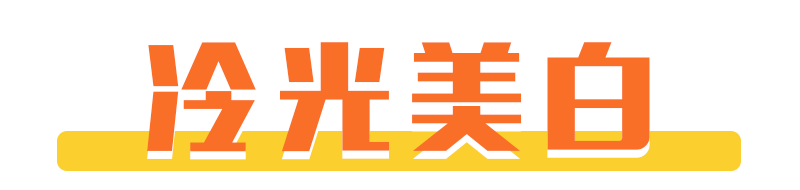 冷光美白